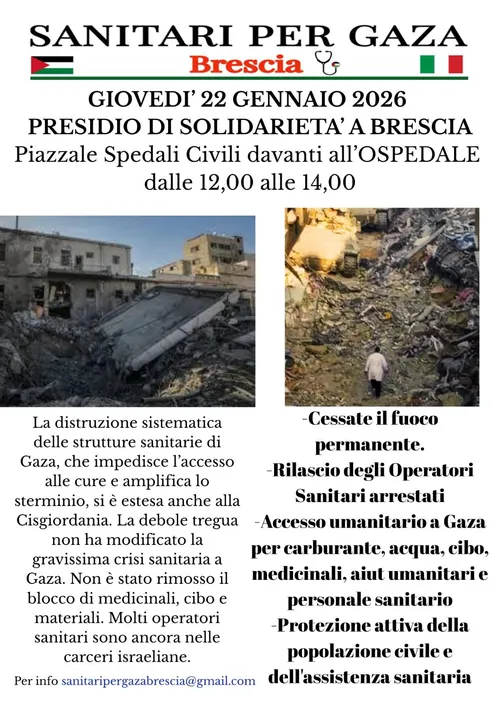 SANITARI PER GAZA
Brescia

GIOVEDI' 22 GENNAIO 2026
PRESIDIO DI SOLIDARIETA' A BRESCIA
Piazzale Spedali Civili davanti all'OSPEDALE
dalle 12,00 alle 14,00

La distruzione sistematica delle strutture sanitarie di Gaza, che impedisce l'accesso alle cure e amplifica lo sterminio, si è estesa anche alla Cisgiordania. La debole tregua non ha modificato la gravissima crisi sanitaria a Gaza. Non è stato rimosso il blocco di medicinali, cibo e materiali. Molti operatori sanitari sono ancora nelle carceri israeliane.

Per info sanitaripergazabrescia@gmail.com

-Cessate il fuoco permanente.
-Rilascio degli Operatori Sanitari arrestati
-Accesso umanitario a Gaza per carburante, acqua, cibo, medicinali, aiut umanitari e personale sanitario
-Protezione attiva della popolazione civile e dell'assistenza sanitaria